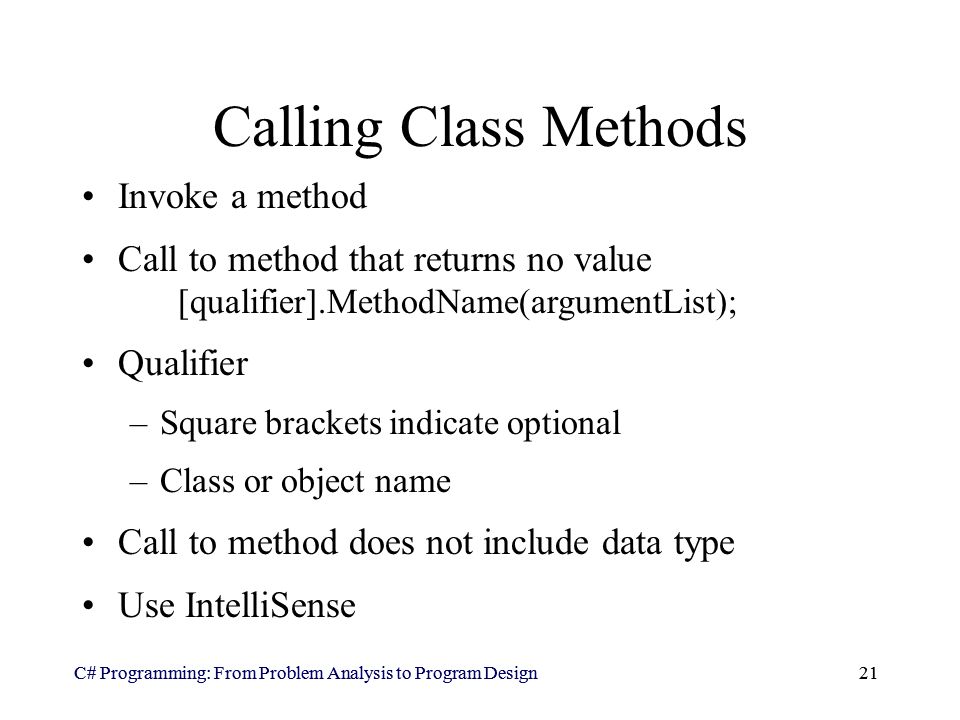 Calling Class Methods

• Invoke a method

• Call to method that returns no value
[qualifier].MethodName(argumentList);

• Qualifier

– Square brackets indicate optional

– Class or object name

• Call to method does not include data type

• Use IntelliSense

C# Programming: From Problem Analysis to Program Design

21